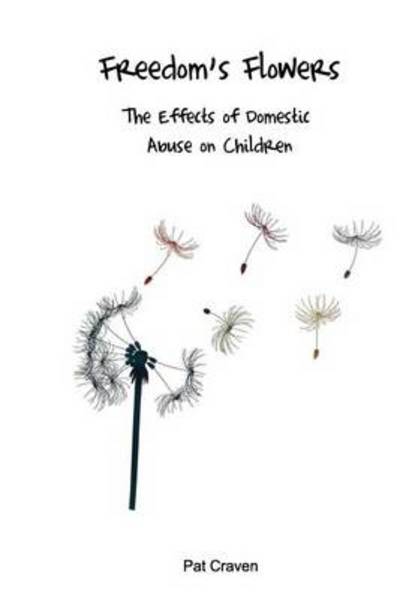 Freedom's Flowers

The Effects of Domestic Abuse on Children

Pat Craven